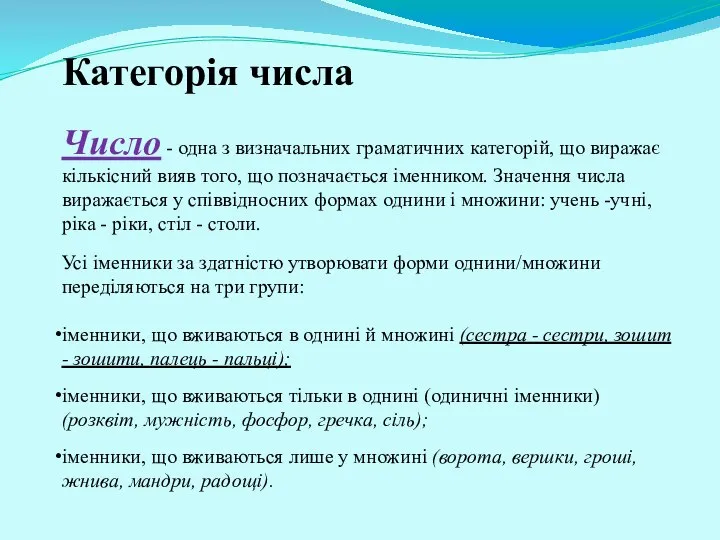 Категорія числа

Число - одна з визначальних граматичних категорій, що виражає кількісний вияв того, що позначається іменником. Значення числа виражається у співвідносних формах однини і множини: учень -учні, ріка - ріки, стіл - столи.

Усі іменники за здатністю утворювати форми однини/множини переділяються на три групи:

•іменники, що вживаються в однині й множині (сестра - сестри, зошит - зошити, палець - пальці);

•іменники, що вживаються тільки в однині (одиничні іменники) (розквіт, мужність, фосфор, гречка, сіль);

•іменники, що вживаються лише у множині (ворота, вершки, гроші, жнива, мандри, радощі).